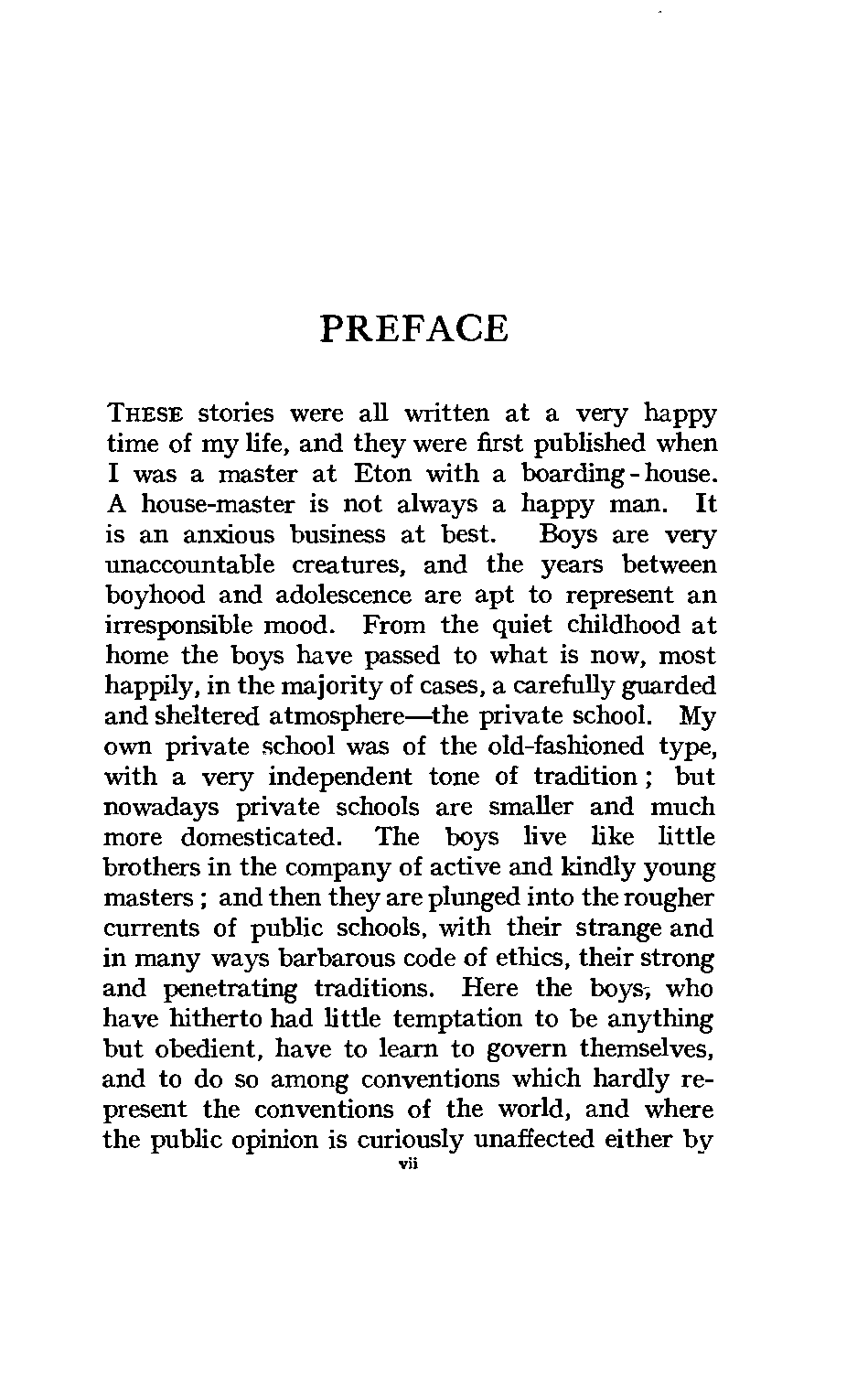 PREFACE

THESE stories were all written at a very happy time of my life, and they were first published when I was a master at Eton with a boarding-house. A house-master is not always a happy man. It is an anxious business at best. Boys are very unaccountable creatures, and the years between boyhood and adolescence are apt to represent an irresponsible mood. From the quiet childhood at home the boys have passed to what is now, most happily, in the majority of cases, a carefully guarded and sheltered atmosphere—the private school. My own private school was of the old-fashioned type, with a very independent tone of tradition; but nowadays private schools are smaller and much more domesticated. The boys live like little brothers in the company of active and kindly young masters; and then they are plunged into the rougher currents of public schools, with their strange and in many ways barbarous code of ethics, their strong and penetrating traditions. Here the boys, who have hitherto had little temptation to be anything but obedient, have to learn to govern themselves, and to do so among conventions which hardly represent the conventions of the world, and where the public opinion is curiously unaffected either by

vii